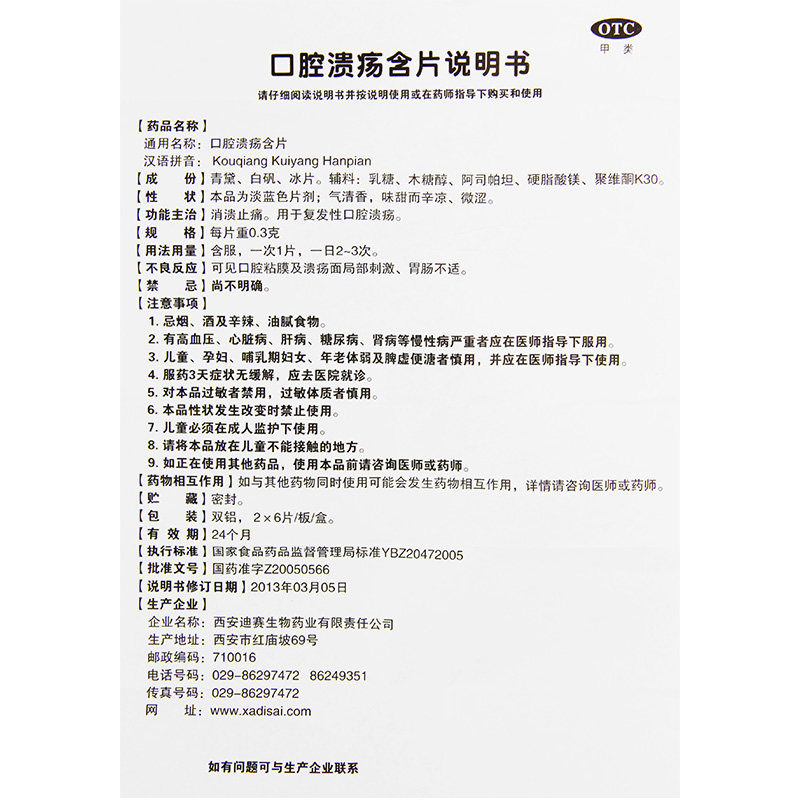 OTC
甲类

口腔溃疡含片说明书

请仔细阅读说明书并按说明使用或在药师指导下购买和使用

【药品名称】
通用名称：口腔溃疡含片
汉语拼音：Kouqiang Kuiyang Hanpian
【成　　份】青黛、白矾、冰片。辅料：乳糖、木糖醇、阿司帕坦、硬脂酸镁、聚维酮K30。
【性　　状】本品为淡蓝色片剂；气清香，味甜而辛凉、微涩。
【功能主治】消溃止痛。用于复发性口腔溃疡。
【规　　格】每片重0.3克
【用法用量】含服，一次1片，一日2~3次。
【不良反应】可见口腔粘膜及溃疡面局部刺激、胃肠不适。
【禁　　忌】尚不明确。
【注意事项】
1. 忌烟、酒及辛辣、油腻食物。
2. 有高血压、心脏病、肝病、糖尿病、肾病等慢性病严重者应在医师指导下服用。
3. 儿童、孕妇、哺乳期妇女、年老体弱及脾虚便溏者慎用，并应在医师指导下使用。
4. 服药3天症状无缓解，应去医院就诊。
5. 对本品过敏者禁用，过敏体质者慎用。
6. 本品性状发生改变时禁止使用。
7. 儿童必须在成人监护下使用。
8. 请将本品放在儿童不能接触的地方。
9. 如正在使用其他药品，使用本品前请咨询医师或药师。
【药物相互作用】如与其他药物同时使用可能会发生药物相互作用，详情请咨询医师或药师。
【贮　　藏】密封。
【包　　装】双铝，2×6片/板/盒。
【有 效 期】24个月
【执行标准】国家食品药品监督管理局标准YBZ20472005
【批准文号】国药准字Z20050566
【说明书修订日期】2013年03月05日
【生产企业】
企业名称：西安迪赛生物药业有限责任公司
生产地址：西安市红庙坡69号
邮政编码：710016
电话号码：029-86297472　86249351
传真号码：029-86297472
网　　址：www.xadisai.com

如有问题可与生产企业联系